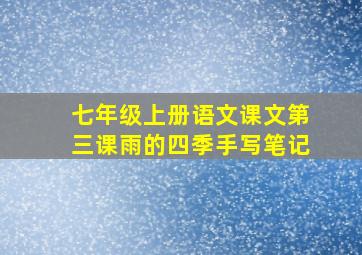 七年级上册语文课文第三课雨的四季手写笔记